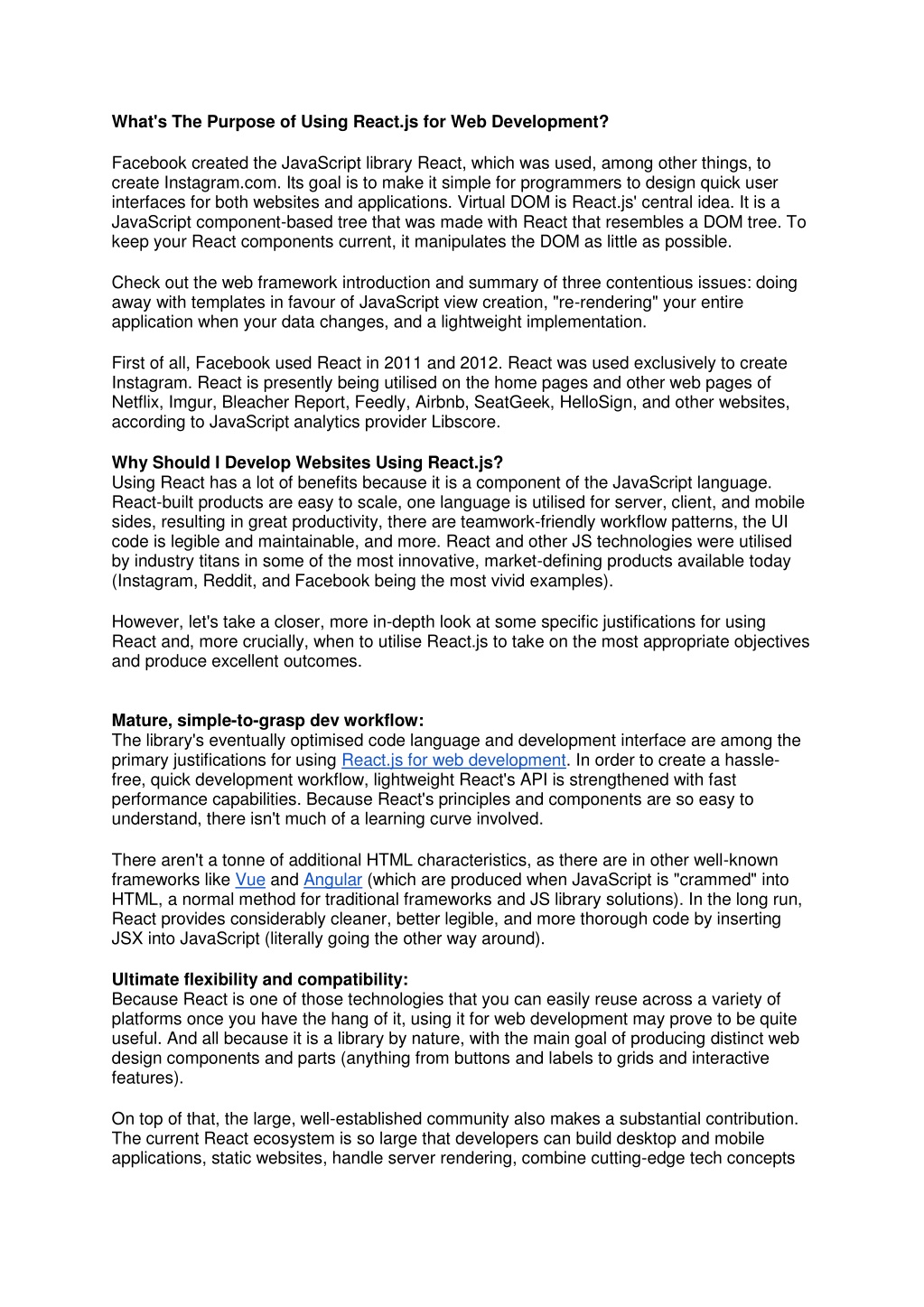 What's The Purpose of Using React.js for Web Development?

Facebook created the JavaScript library React, which was used, among other things, to create Instagram.com. Its goal is to make it simple for programmers to design quick user interfaces for both websites and applications. Virtual DOM is React.js' central idea. It is a JavaScript component-based tree that was made with React that resembles a DOM tree. To keep your React components current, it manipulates the DOM as little as possible.

Check out the web framework introduction and summary of three contentious issues: doing away with templates in favour of JavaScript view creation, "re-rendering" your entire application when your data changes, and a lightweight implementation.

First of all, Facebook used React in 2011 and 2012. React was used exclusively to create Instagram. React is presently being utilised on the home pages and other web pages of Netflix, Imgur, Bleacher Report, Feedly, Airbnb, SeatGeek, HelloSign, and other websites, according to JavaScript analytics provider Libscore.

Why Should I Develop Websites Using React.js?
Using React has a lot of benefits because it is a component of the JavaScript language. React-built products are easy to scale, one language is utilised for server, client, and mobile sides, resulting in great productivity, there are teamwork-friendly workflow patterns, the UI code is legible and maintainable, and more. React and other JS technologies were utilised by industry titans in some of the most innovative, market-defining products available today (Instagram, Reddit, and Facebook being the most vivid examples).

However, let's take a closer, more in-depth look at some specific justifications for using React and, more crucially, when to utilise React.js to take on the most appropriate objectives and produce excellent outcomes.

Mature, simple-to-grasp dev workflow:
The library's eventually optimised code language and development interface are among the primary justifications for using React.js for web development. In order to create a hassle-free, quick development workflow, lightweight React's API is strengthened with fast performance capabilities. Because React's principles and components are so easy to understand, there isn't much of a learning curve involved.

There aren't a tonne of additional HTML characteristics, as there are in other well-known frameworks like Vue and Angular (which are produced when JavaScript is "crammed" into HTML, a normal method for traditional frameworks and JS library solutions). In the long run, React provides considerably cleaner, better legible, and more thorough code by inserting JSX into JavaScript (literally going the other way around).

Ultimate flexibility and compatibility:
Because React is one of those technologies that you can easily reuse across a variety of platforms once you have the hang of it, using it for web development may prove to be quite useful. And all because it is a library by nature, with the main goal of producing distinct web design components and parts (anything from buttons and labels to grids and interactive features).

On top of that, the large, well-established community also makes a substantial contribution. The current React ecosystem is so large that developers can build desktop and mobile applications, static websites, handle server rendering, combine cutting-edge tech concepts